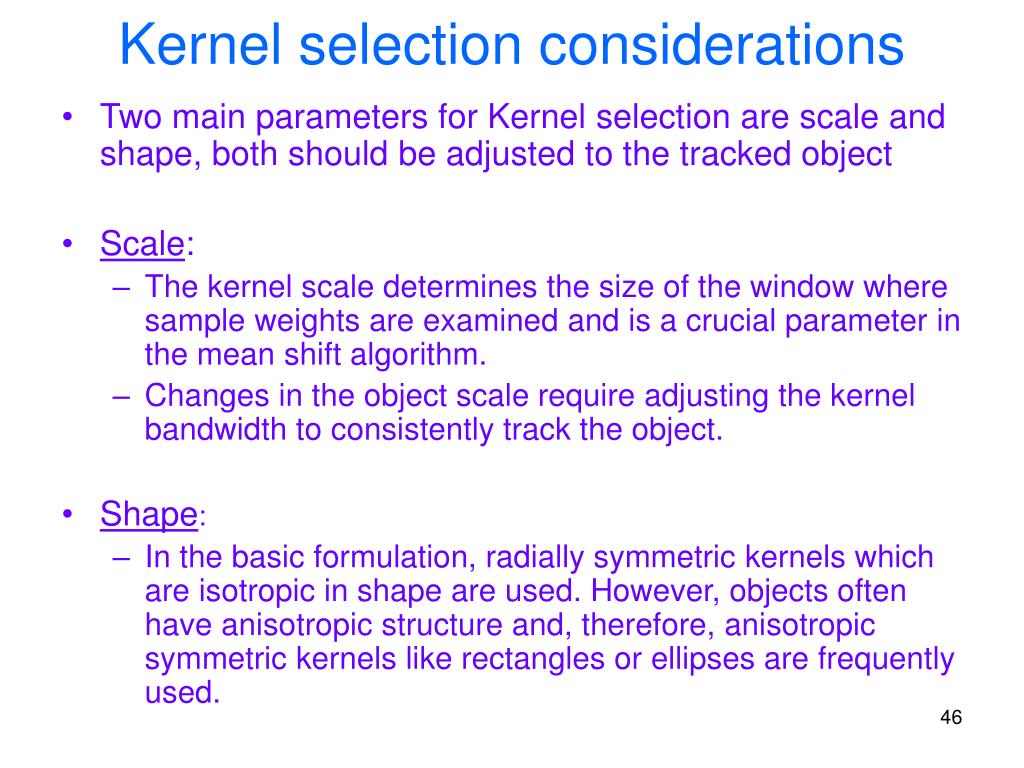 Kernel selection considerations

• Two main parameters for Kernel selection are scale and shape, both should be adjusted to the tracked object

• Scale:
– The kernel scale determines the size of the window where sample weights are examined and is a crucial parameter in the mean shift algorithm.
– Changes in the object scale require adjusting the kernel bandwidth to consistently track the object.

• Shape:
– In the basic formulation, radially symmetric kernels which are isotropic in shape are used. However, objects often have anisotropic structure and, therefore, anisotropic symmetric kernels like rectangles or ellipses are frequently used.

46